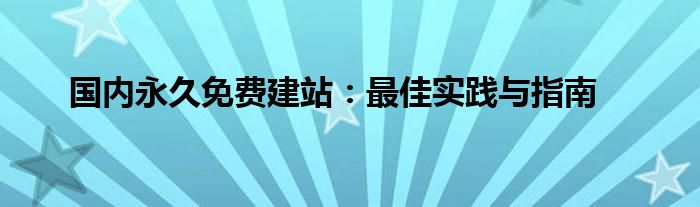 国内永久免费建站：最佳实践与指南